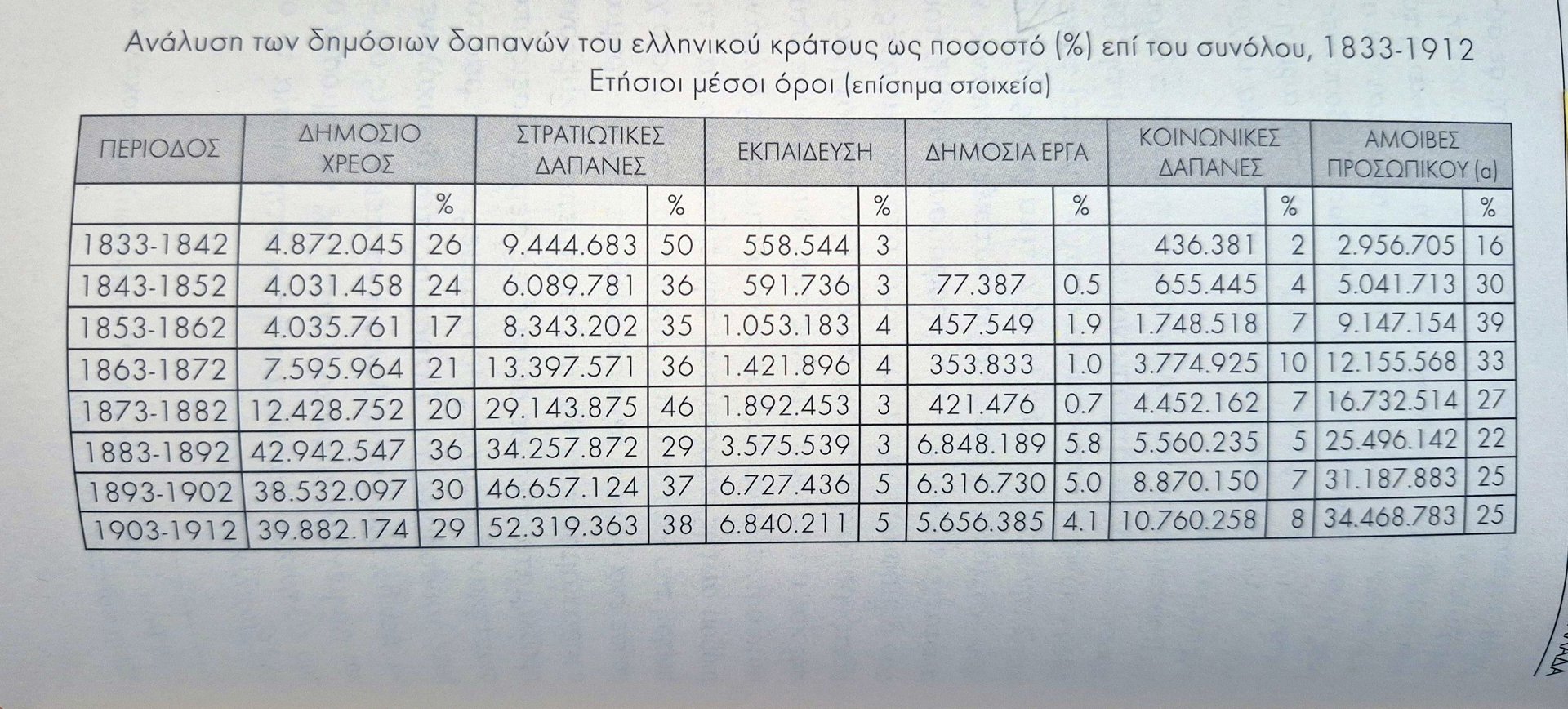 Ανάλυση των δημόσιων δαπανών του ελληνικού κράτους ως ποσοστό (%) επί του συνόλου, 1833-1912
Ετήσιοι μέσοι όροι (επίσημα στοιχεία)

| ΠΕΡΙΟΔΟΣ | ΔΗΜΟΣΙΟ ΧΡΕΟΣ | | ΣΤΡΑΤΙΩΤΙΚΕΣ ΔΑΠΑΝΕΣ | | ΕΚΠΑΙΔΕΥΣΗ | | ΔΗΜΟΣΙΑ ΕΡΓΑ | | ΚΟΙΝΩΝΙΚΕΣ ΔΑΠΑΝΕΣ | | ΑΜΟΙΒΕΣ ΠΡΟΣΩΠΙΚΟΥ (α) | |
|---|---|---|---|---|---|---|---|---|---|---|---|---|
| | | % | | % | | % | | % | | % | | % |
| 1833-1842 | 4.872.045 | 26 | 9.444.683 | 50 | 558.544 | 3 | | | 436.381 | 2 | 2.956.705 | 16 |
| 1843-1852 | 4.031.458 | 24 | 6.089.781 | 36 | 591.736 | 3 | 77.387 | 0.5 | 655.445 | 4 | 5.041.713 | 30 |
| 1853-1862 | 4.035.761 | 17 | 8.343.202 | 35 | 1.053.183 | 4 | 457.549 | 1.9 | 1.748.518 | 7 | 9.147.154 | 39 |
| 1863-1872 | 7.595.964 | 21 | 13.397.571 | 36 | 1.421.896 | 4 | 353.833 | 1.0 | 3.774.925 | 10 | 12.155.568 | 33 |
| 1873-1882 | 12.428.752 | 20 | 29.143.875 | 46 | 1.892.453 | 3 | 421.476 | 0.7 | 4.452.162 | 7 | 16.732.514 | 27 |
| 1883-1892 | 42.942.547 | 36 | 34.257.872 | 29 | 3.575.539 | 3 | 6.848.189 | 5.8 | 5.560.235 | 5 | 25.496.142 | 22 |
| 1893-1902 | 38.532.097 | 30 | 46.657.124 | 37 | 6.727.436 | 5 | 6.316.730 | 5.0 | 8.870.150 | 7 | 31.187.883 | 25 |
| 1903-1912 | 39.882.174 | 29 | 52.319.363 | 38 | 6.840.211 | 5 | 5.656.385 | 4.1 | 10.760.258 | 8 | 34.468.783 | 25 |